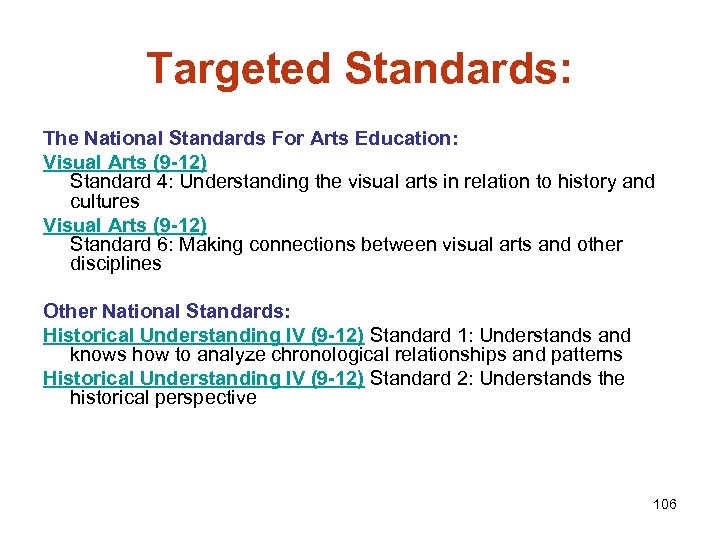 Targeted Standards:

The National Standards For Arts Education:
Visual Arts (9-12)
Standard 4: Understanding the visual arts in relation to history and cultures
Visual Arts (9-12)
Standard 6: Making connections between visual arts and other disciplines

Other National Standards:
Historical Understanding IV (9-12) Standard 1: Understands and knows how to analyze chronological relationships and patterns
Historical Understanding IV (9-12) Standard 2: Understands the historical perspective

106